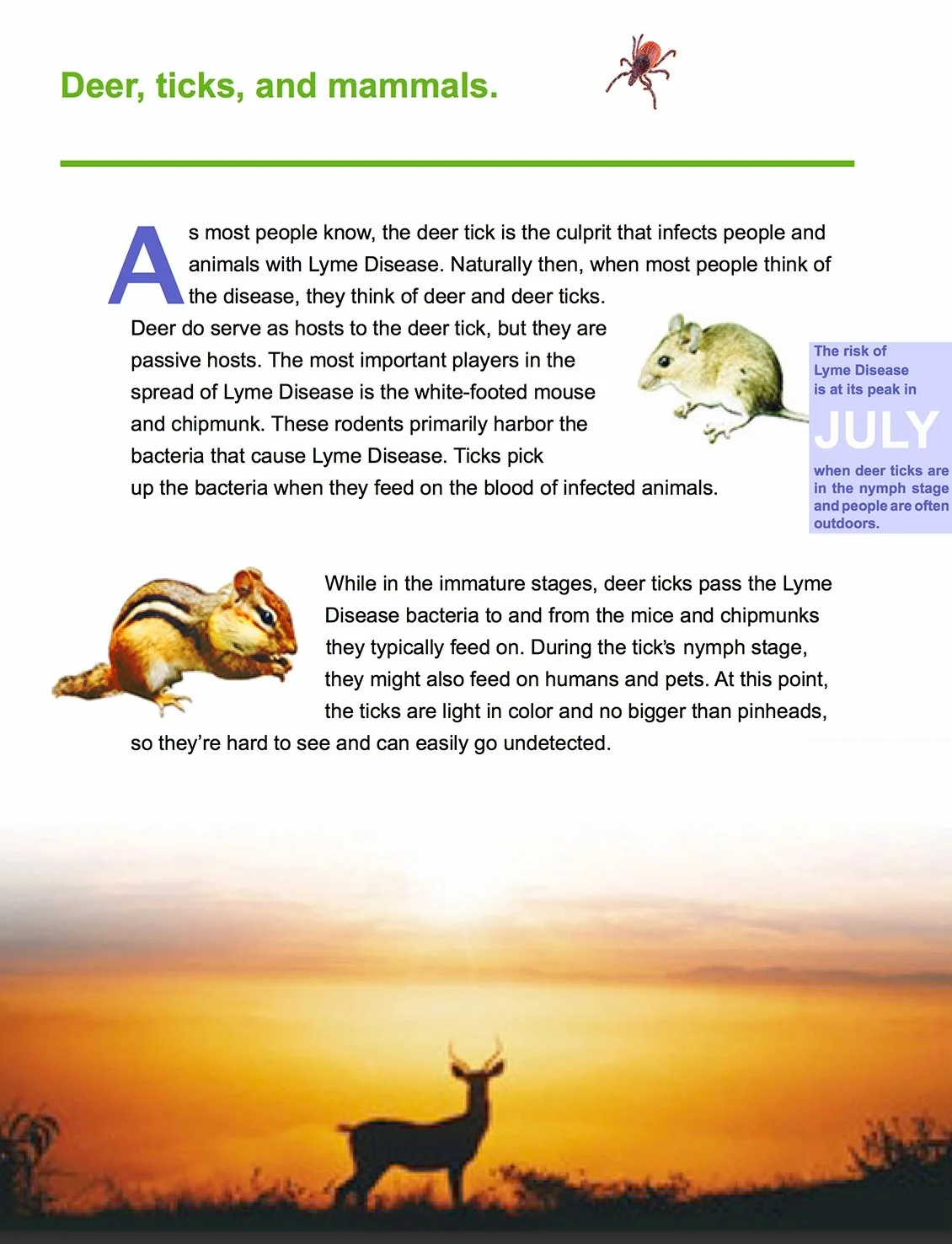 Deer, ticks, and mammals.

As most people know, the deer tick is the culprit that infects people and animals with Lyme Disease. Naturally then, when most people think of the disease, they think of deer and deer ticks. Deer do serve as hosts to the deer tick, but they are passive hosts. The most important players in the spread of Lyme Disease is the white-footed mouse and chipmunk. These rodents primarily harbor the bacteria that cause Lyme Disease. Ticks pick up the bacteria when they feed on the blood of infected animals.

The risk of Lyme Disease is at its peak in JULY when deer ticks are in the nymph stage and people are often outdoors.

While in the immature stages, deer ticks pass the Lyme Disease bacteria to and from the mice and chipmunks they typically feed on. During the tick's nymph stage, they might also feed on humans and pets. At this point, the ticks are light in color and no bigger than pinheads, so they're hard to see and can easily go undetected.